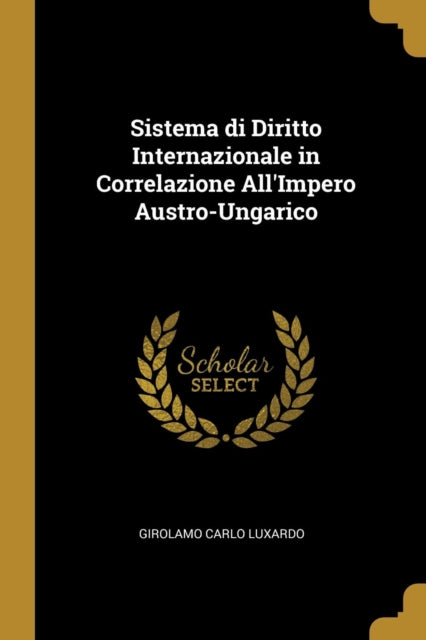 Sistema di Diritto Internazionale in Correlazione All'Impero Austro-Ungarico

Scholar SELECT

GIROLAMO CARLO LUXARDO